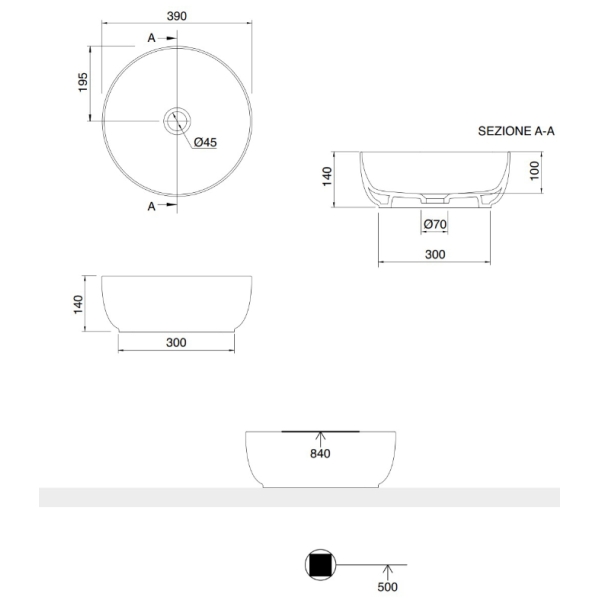 390
A
195
Ø45
A
SEZIONE A-A
140
100
Ø70
300
140
300
840
500